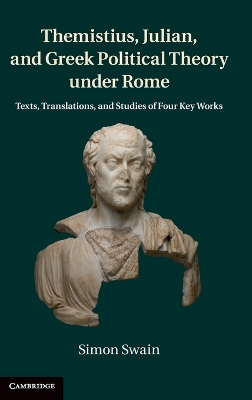 Themistius, Julian, and Greek Political Theory under Rome

Texts, Translations, and Studies of Four Key Works

Simon Swain

CAMBRIDGE